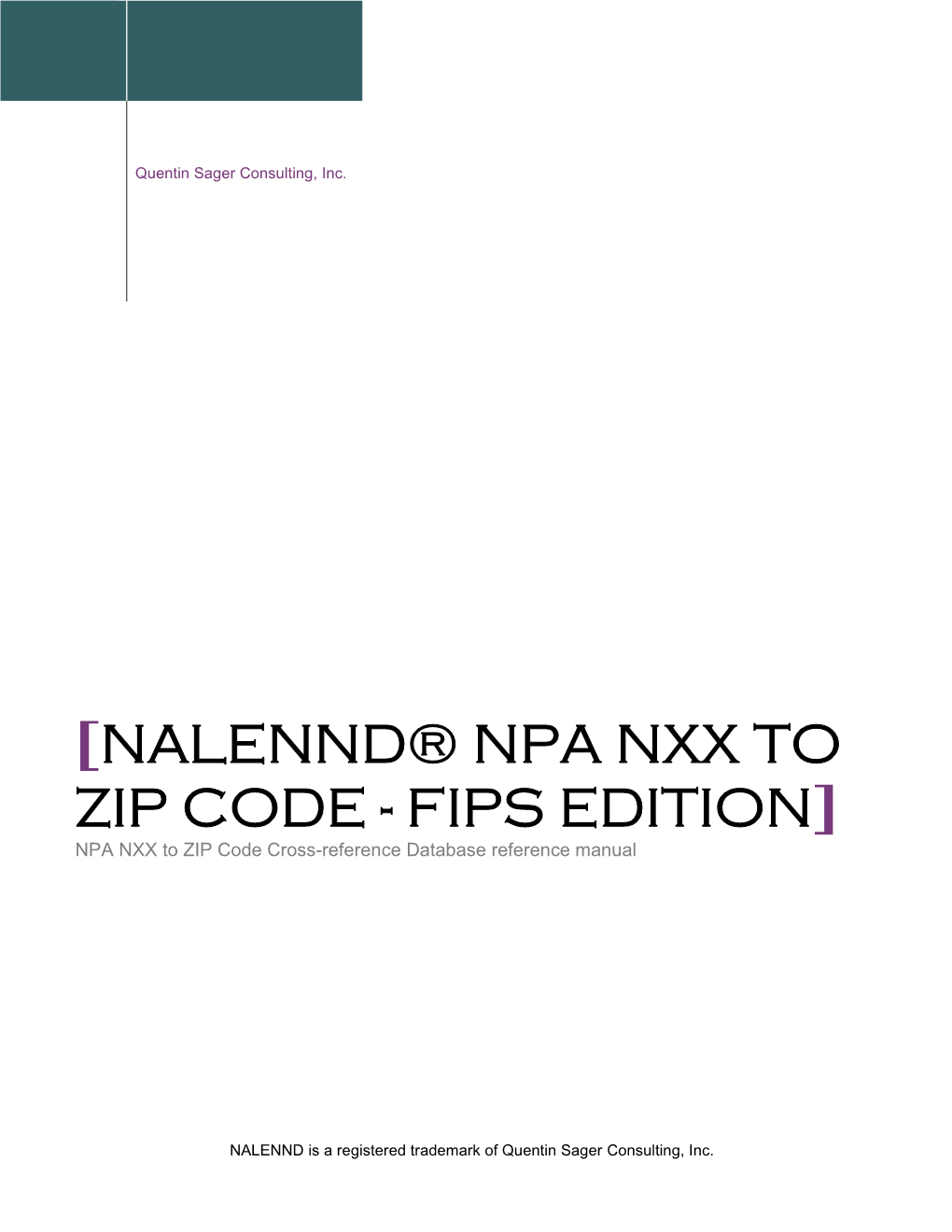 Quentin Sager Consulting, Inc.

[NALENND® NPA NXX TO ZIP CODE - FIPS EDITION]

NPA NXX to ZIP Code Cross-reference Database reference manual

NALENND is a registered trademark of Quentin Sager Consulting, Inc.